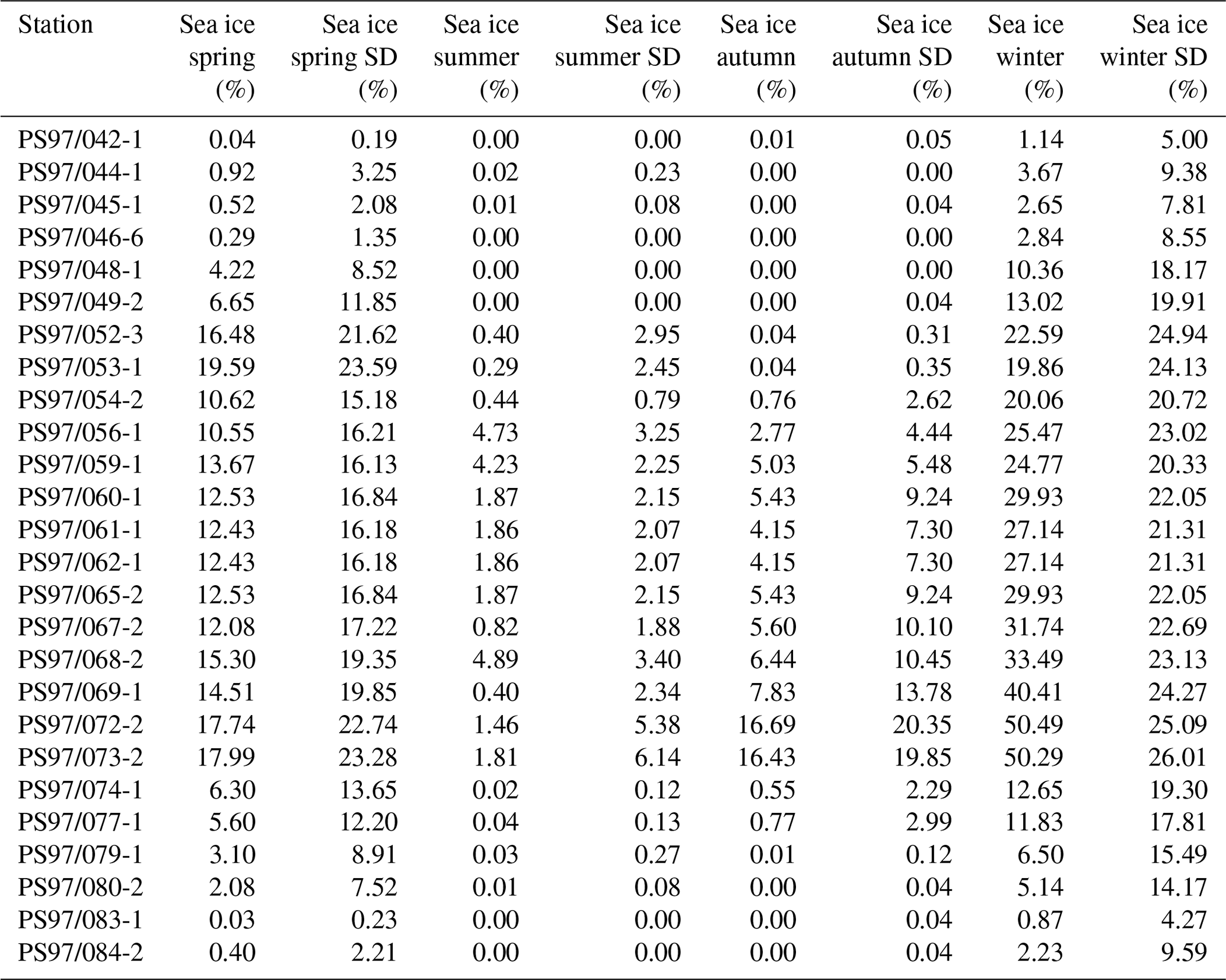 | Station | Sea ice spring (%) | Sea ice spring SD (%) | Sea ice summer (%) | Sea ice summer SD (%) | Sea ice autumn (%) | Sea ice autumn SD (%) | Sea ice winter (%) | Sea ice winter SD (%) |
|---|---|---|---|---|---|---|---|---|
| PS97/042-1 | 0.04 | 0.19 | 0.00 | 0.00 | 0.01 | 0.05 | 1.14 | 5.00 |
| PS97/044-1 | 0.92 | 3.25 | 0.02 | 0.23 | 0.00 | 0.00 | 3.67 | 9.38 |
| PS97/045-1 | 0.52 | 2.08 | 0.01 | 0.08 | 0.00 | 0.04 | 2.65 | 7.81 |
| PS97/046-6 | 0.29 | 1.35 | 0.00 | 0.00 | 0.00 | 0.00 | 2.84 | 8.55 |
| PS97/048-1 | 4.22 | 8.52 | 0.00 | 0.00 | 0.00 | 0.00 | 10.36 | 18.17 |
| PS97/049-2 | 6.65 | 11.85 | 0.00 | 0.00 | 0.00 | 0.04 | 13.02 | 19.91 |
| PS97/052-3 | 16.48 | 21.62 | 0.40 | 2.95 | 0.04 | 0.31 | 22.59 | 24.94 |
| PS97/053-1 | 19.59 | 23.59 | 0.29 | 2.45 | 0.04 | 0.35 | 19.86 | 24.13 |
| PS97/054-2 | 10.62 | 15.18 | 0.44 | 0.79 | 0.76 | 2.62 | 20.06 | 20.72 |
| PS97/056-1 | 10.55 | 16.21 | 4.73 | 3.25 | 2.77 | 4.44 | 25.47 | 23.02 |
| PS97/059-1 | 13.67 | 16.13 | 4.23 | 2.25 | 5.03 | 5.48 | 24.77 | 20.33 |
| PS97/060-1 | 12.53 | 16.84 | 1.87 | 2.15 | 5.43 | 9.24 | 29.93 | 22.05 |
| PS97/061-1 | 12.43 | 16.18 | 1.86 | 2.07 | 4.15 | 7.30 | 27.14 | 21.31 |
| PS97/062-1 | 12.43 | 16.18 | 1.86 | 2.07 | 4.15 | 7.30 | 27.14 | 21.31 |
| PS97/065-2 | 12.53 | 16.84 | 1.87 | 2.15 | 5.43 | 9.24 | 29.93 | 22.05 |
| PS97/067-2 | 12.08 | 17.22 | 0.82 | 1.88 | 5.60 | 10.10 | 31.74 | 22.69 |
| PS97/068-2 | 15.30 | 19.35 | 4.89 | 3.40 | 6.44 | 10.45 | 33.49 | 23.13 |
| PS97/069-1 | 14.51 | 19.85 | 0.40 | 2.34 | 7.83 | 13.78 | 40.41 | 24.27 |
| PS97/072-2 | 17.74 | 22.74 | 1.46 | 5.38 | 16.69 | 20.35 | 50.49 | 25.09 |
| PS97/073-2 | 17.99 | 23.28 | 1.81 | 6.14 | 16.43 | 19.85 | 50.29 | 26.01 |
| PS97/074-1 | 6.30 | 13.65 | 0.02 | 0.12 | 0.55 | 2.29 | 12.65 | 19.30 |
| PS97/077-1 | 5.60 | 12.20 | 0.04 | 0.13 | 0.77 | 2.99 | 11.83 | 17.81 |
| PS97/079-1 | 3.10 | 8.91 | 0.03 | 0.27 | 0.01 | 0.12 | 6.50 | 15.49 |
| PS97/080-2 | 2.08 | 7.52 | 0.01 | 0.08 | 0.00 | 0.04 | 5.14 | 14.17 |
| PS97/083-1 | 0.03 | 0.23 | 0.00 | 0.00 | 0.00 | 0.04 | 0.87 | 4.27 |
| PS97/084-2 | 0.40 | 2.21 | 0.00 | 0.00 | 0.00 | 0.04 | 2.23 | 9.59 |